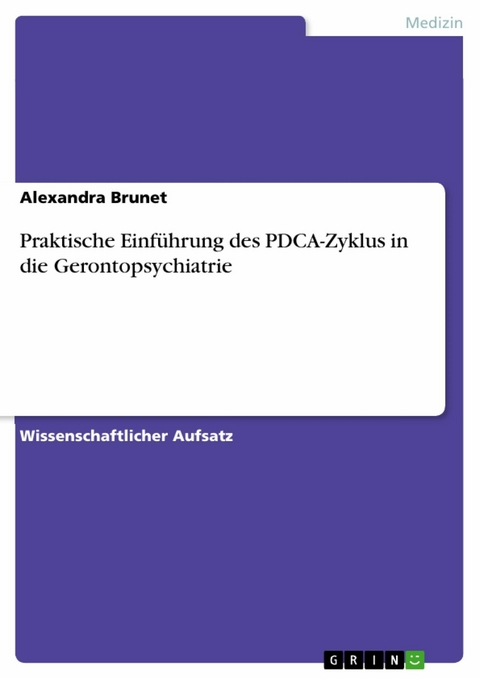 Medizin

Alexandra Brunet

Praktische Einführung des PDCA-Zyklus in die Gerontopsychiatrie

Wissenschaftlicher Aufsatz

GRIN